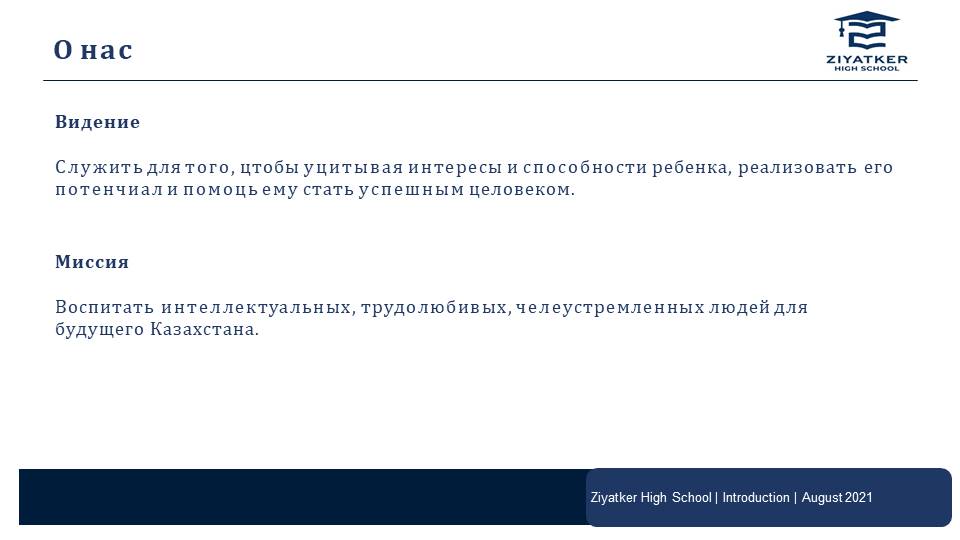 О нас

ZIYATKER
HIGH SCHOOL

Видение

Служить для того, цтобы уцитывая интересы и способности ребенка, реализовать его потенчиал и помоць ему стать успешным целовеком.

Миссия

Воспитать интеллектуальных, трудолюбивых, челеустремленных людей для будущего Казахстана.

Ziyatker High School | Introduction | August 2021